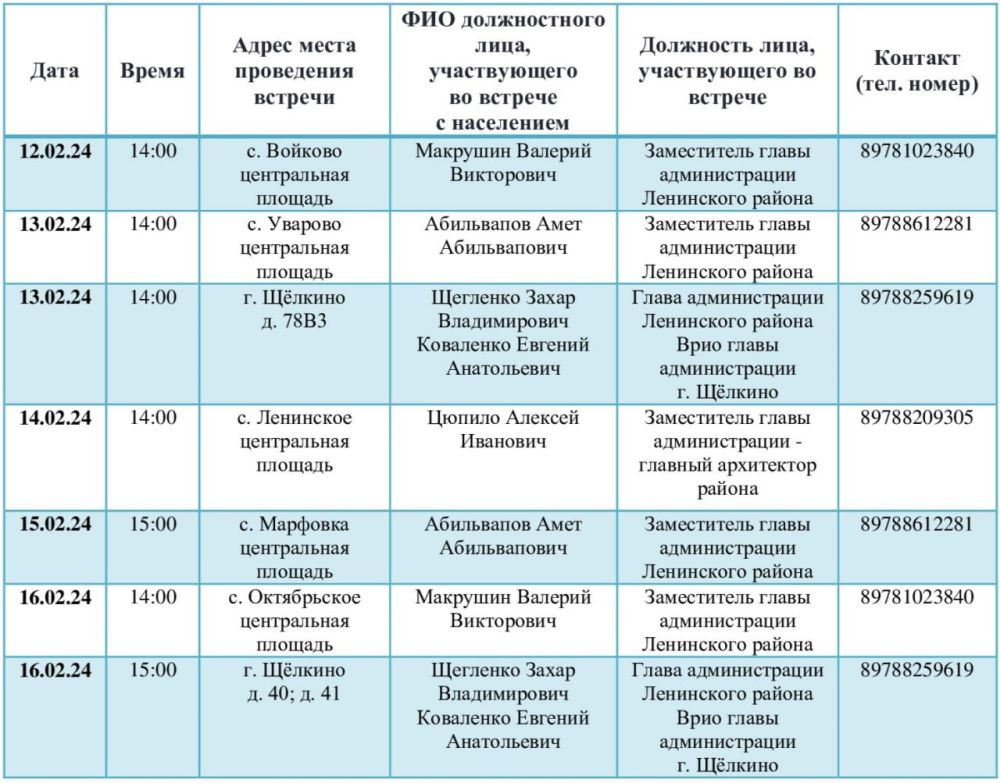 | Дата | Время | Адрес места проведения встречи | ФИО должностного лица, участвующего во встрече с населением | Должность лица, участвующего во встрече | Контакт (тел. номер) |
|---|---|---|---|---|---|
| 12.02.24 | 14:00 | с. Войково центральная площадь | Макрушин Валерий Викторович | Заместитель главы администрации Ленинского района | 89781023840 |
| 13.02.24 | 14:00 | с. Уварово центральная площадь | Абильвапов Амет Абильвапович | Заместитель главы администрации Ленинского района | 89788612281 |
| 13.02.24 | 14:00 | г. Щёлкино д. 78В3 | Щегленко Захар Владимирович Коваленко Евгений Анатольевич | Глава администрации Ленинского района Врио главы администрации г. Щёлкино | 89788259619 |
| 14.02.24 | 14:00 | с. Ленинское центральная площадь | Цюпило Алексей Иванович | Заместитель главы администрации - главный архитектор района | 89788209305 |
| 15.02.24 | 15:00 | с. Марфовка центральная площадь | Абильвапов Амет Абильвапович | Заместитель главы администрации Ленинского района | 89788612281 |
| 16.02.24 | 14:00 | с. Октябрьское центральная площадь | Макрушин Валерий Викторович | Заместитель главы администрации Ленинского района | 89781023840 |
| 16.02.24 | 15:00 | г. Щёлкино д. 40; д. 41 | Щегленко Захар Владимирович Коваленко Евгений Анатольевич | Глава администрации Ленинского района Врио главы администрации г. Щёлкино | 89788259619 |